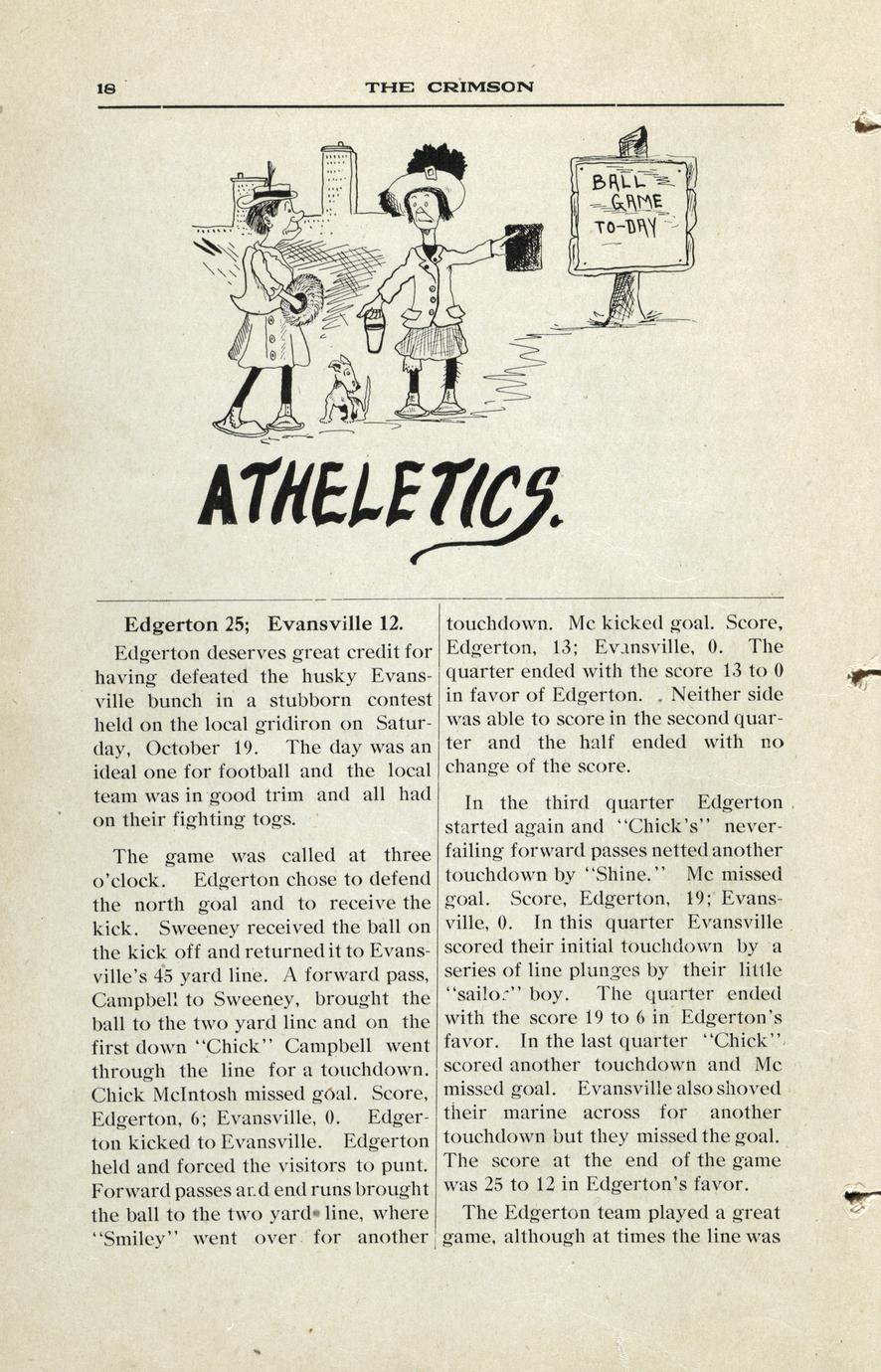 18 THE CRIMSON

BALL GAME TO-DAY

ATHELETICS.

Edgerton 25; Evansville 12.

Edgerton deserves great credit for having defeated the husky Evansville bunch in a stubborn contest held on the local gridiron on Saturday, October 19. The day was an ideal one for football and the local team was in good trim and all had on their fighting togs.

The game was called at three o'clock. Edgerton chose to defend the north goal and to receive the kick. Sweeney received the ball on the kick off and returned it to Evansville's 45 yard line. A forward pass, Campbell to Sweeney, brought the ball to the two yard line and on the first down "Chick" Campbell went through the line for a touchdown. Chick McIntosh missed goal. Score, Edgerton, 6; Evansville, 0. Edgerton kicked to Evansville. Edgerton held and forced the visitors to punt. Forward passes and end runs brought the ball to the two yard line, where "Smiley" went over for another touchdown. Mc kicked goal. Score, Edgerton, 13; Evansville, 0. The quarter ended with the score 13 to 0 in favor of Edgerton. Neither side was able to score in the second quarter and the half ended with no change of the score.

In the third quarter Edgerton started again and "Chick's" never-failing forward passes netted another touchdown by "Shine." Mc missed goal. Score, Edgerton, 19; Evansville, 0. In this quarter Evansville scored their initial touchdown by a series of line plunges by their little "sailor" boy. The quarter ended with the score 19 to 6 in Edgerton's favor. In the last quarter "Chick" scored another touchdown and Mc missed goal. Evansville also shoved their marine across for another touchdown but they missed the goal. The score at the end of the game was 25 to 12 in Edgerton's favor.

The Edgerton team played a great game, although at times the line was